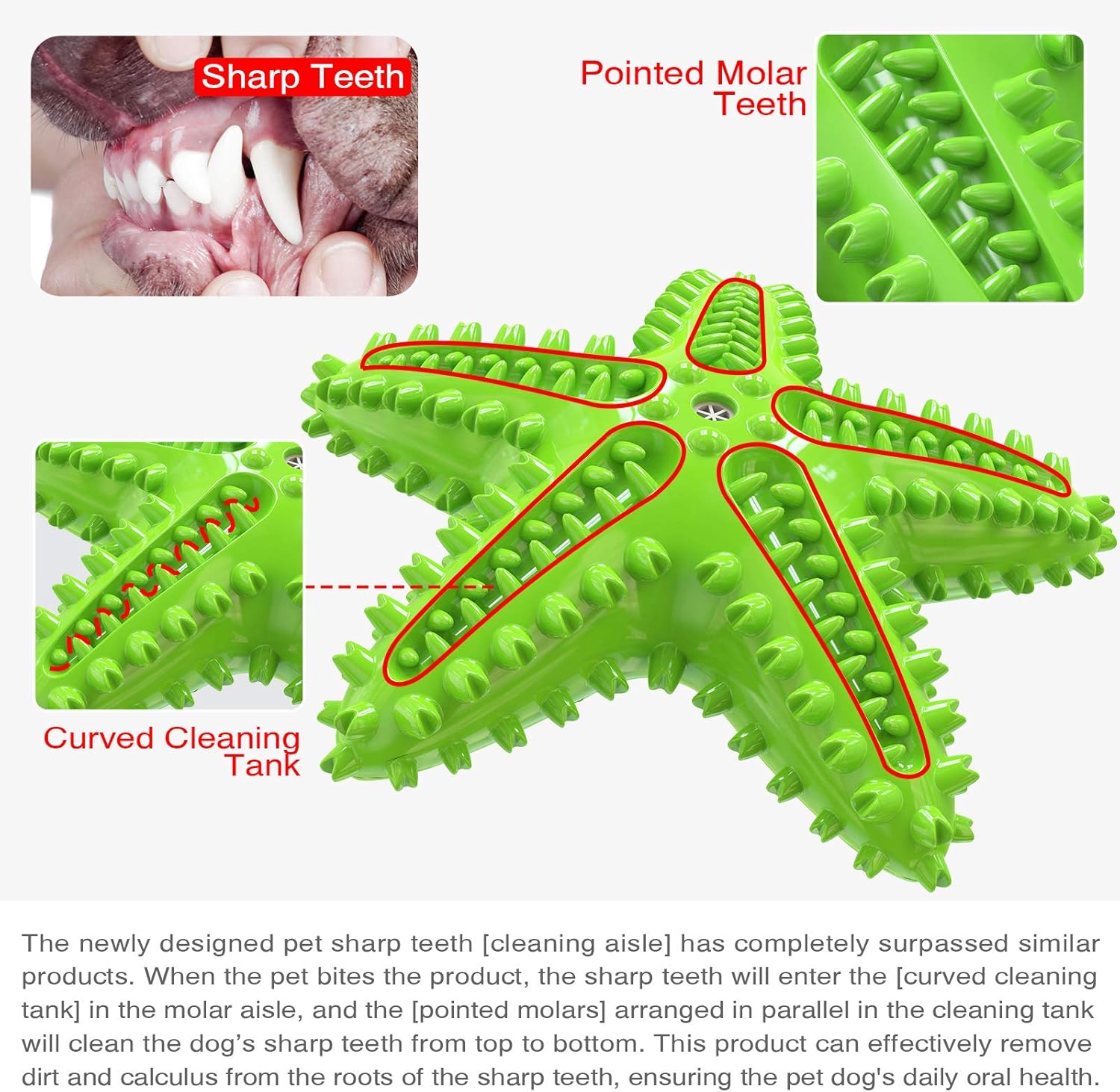 Sharp Teeth

Pointed Molar Teeth

Curved Cleaning Tank

The newly designed pet sharp teeth [cleaning aisle] has completely surpassed similar products. When the pet bites the product, the sharp teeth will enter the [curved cleaning tank] in the molar aisle, and the [pointed molars] arranged in parallel in the cleaning tank will clean the dog's sharp teeth from top to bottom. This product can effectively remove dirt and calculus from the roots of the sharp teeth, ensuring the pet dog's daily oral health.